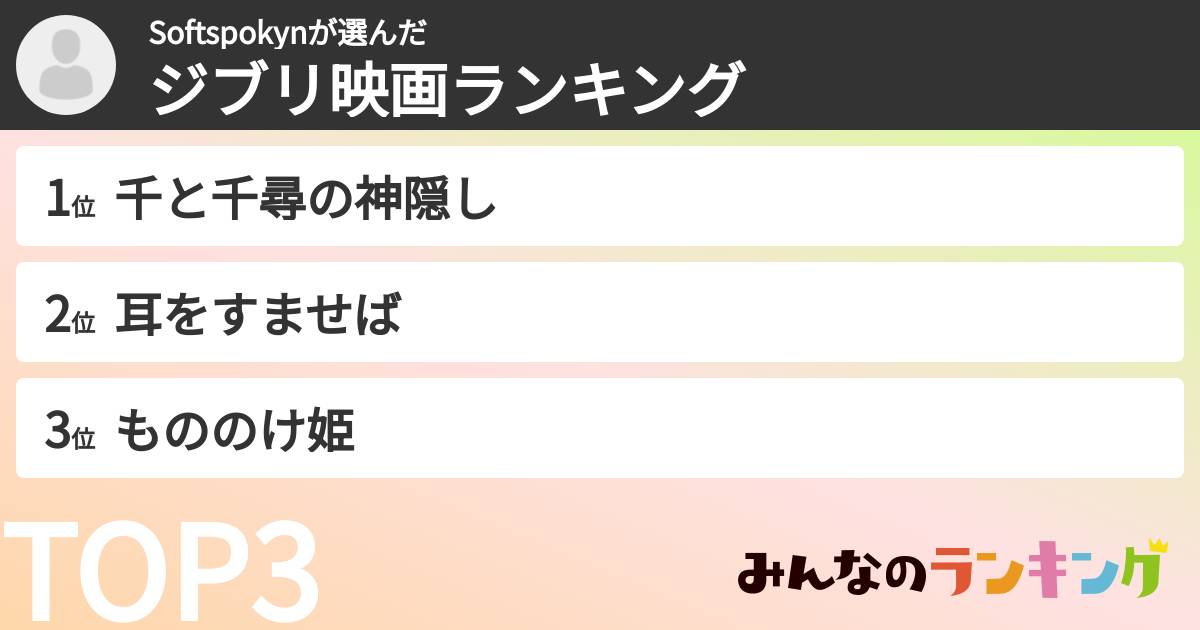 Softspokynが選んだ
ジブリ映画ランキング

1位 千と千尋の神隠し

2位 耳をすませば

3位 もののけ姫

TOP3

みんなのランキング